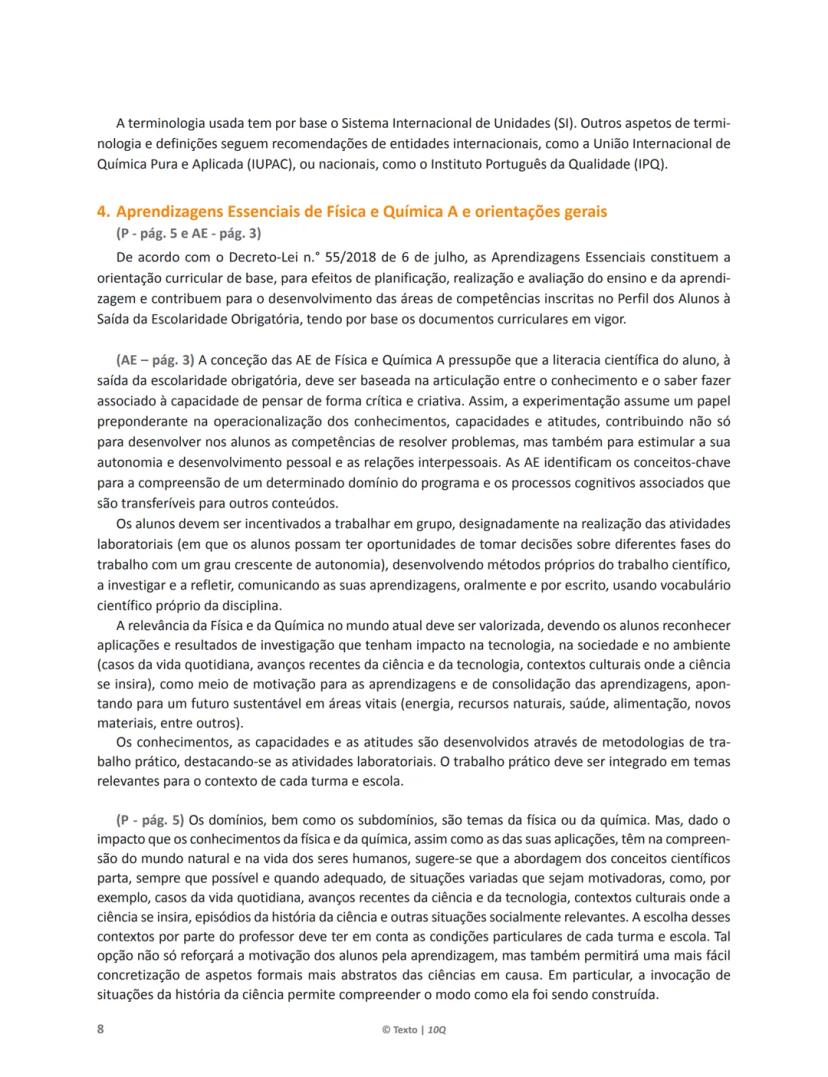 A terminologia usada tem por base o Sistema Internacional de Unidades (SI). Outros aspetos de terminologia e definições seguem recomendações de entidades internacionais, como a União Internacional de Química Pura e Aplicada (IUPAC), ou nacionais, como o Instituto Português da Qualidade (IPQ).

4. Aprendizagens Essenciais de Física e Química A e orientações gerais
(P - pág. 5 e AE - pág. 3)

De acordo com o Decreto-Lei n.° 55/2018 de 6 de julho, as Aprendizagens Essenciais constituem a orientação curricular de base, para efeitos de planificação, realização e avaliação do ensino e da aprendizagem e contribuem para o desenvolvimento das áreas de competências inscritas no Perfil dos Alunos à Saída da Escolaridade Obrigatória, tendo por base os documentos curriculares em vigor.

(AE – pág. 3) A conceção das AE de Física e Química A pressupõe que a literacia científica do aluno, à saída da escolaridade obrigatória, deve ser baseada na articulação entre o conhecimento e o saber fazer associado à capacidade de pensar de forma crítica e criativa. Assim, a experimentação assume um papel preponderante na operacionalização dos conhecimentos, capacidades e atitudes, contribuindo não só para desenvolver nos alunos as competências de resolver problemas, mas também para estimular a sua autonomia e desenvolvimento pessoal e as relações interpessoais. As AE identificam os conceitos-chave para a compreensão de um determinado domínio do programa e os processos cognitivos associados que são transferíveis para outros conteúdos.

Os alunos devem ser incentivados a trabalhar em grupo, designadamente na realização das atividades laboratoriais (em que os alunos possam ter oportunidades de tomar decisões sobre diferentes fases do trabalho com um grau crescente de autonomia), desenvolvendo métodos próprios do trabalho científico, a investigar e a refletir, comunicando as suas aprendizagens, oralmente e por escrito, usando vocabulário científico próprio da disciplina.

A relevância da Física e da Química no mundo atual deve ser valorizada, devendo os alunos reconhecer aplicações e resultados de investigação que tenham impacto na tecnologia, na sociedade e no ambiente (casos da vida quotidiana, avanços recentes da ciência e da tecnologia, contextos culturais onde a ciência se insira), como meio de motivação para as aprendizagens e de consolidação das aprendizagens, apontando para um futuro sustentável em áreas vitais (energia, recursos naturais, saúde, alimentação, novos materiais, entre outros).

Os conhecimentos, as capacidades e as atitudes são desenvolvidos através de metodologias de trabalho prático, destacando-se as atividades laboratoriais. O trabalho prático deve ser integrado em temas relevantes para o contexto de cada turma e escola.

(P - pág. 5) Os domínios, bem como os subdomínios, são temas da física ou da química. Mas, dado o impacto que os conhecimentos da física e da química, assim como as das suas aplicações, têm na compreensão do mundo natural e na vida dos seres humanos, sugere-se que a abordagem dos conceitos científicos parta, sempre que possível e quando adequado, de situações variadas que sejam motivadoras, como, por exemplo, casos da vida quotidiana, avanços recentes da ciência e da tecnologia, contextos culturais onde a ciência se insira, episódios da história da ciência e outras situações socialmente relevantes. A escolha desses contextos por parte do professor deve ter em conta as condições particulares de cada turma e escola. Tal opção não só reforçará a motivação dos alunos pela aprendizagem, mas também permitirá uma mais fácil concretização de aspetos formais mais abstratos das ciências em causa. Em particular, a invocação de situações da história da ciência permite compreender o modo como ela foi sendo construída.

8 © Texto | 10Q